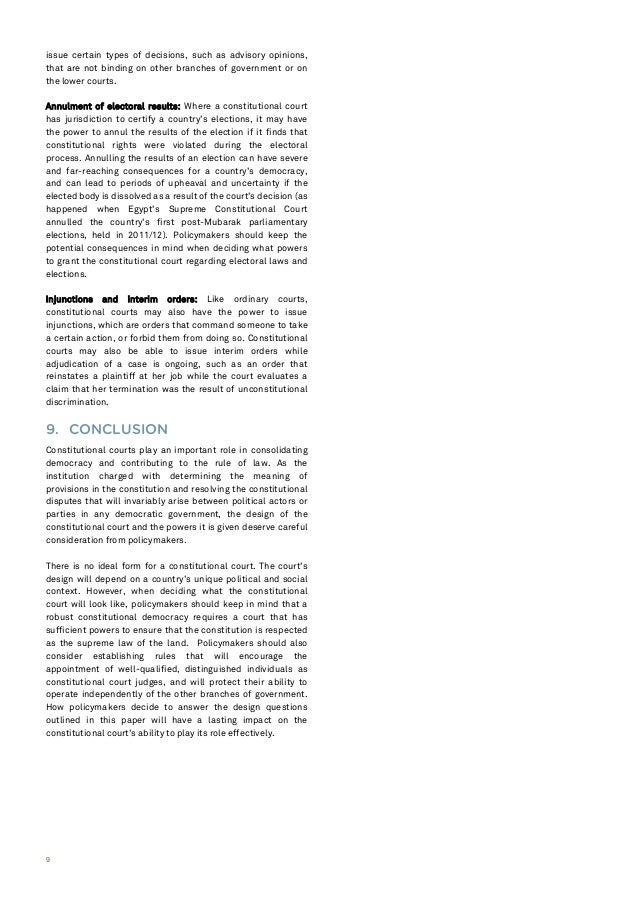 issue certain types of decisions, such as advisory opinions, that are not binding on other branches of government or on the lower courts.

Annulment of electoral results: Where a constitutional court has jurisdiction to certify a country's elections, it may have the power to annul the results of the election if it finds that constitutional rights were violated during the electoral process. Annulling the results of an election can have severe and far-reaching consequences for a country's democracy, and can lead to periods of upheaval and uncertainty if the elected body is dissolved as a result of the court's decision (as happened when Egypt's Supreme Constitutional Court annulled the country's first post-Mubarak parliamentary elections, held in 2011/12). Policymakers should keep the potential consequences in mind when deciding what powers to grant the constitutional court regarding electoral laws and elections.

Injunctions and interim orders: Like ordinary courts, constitutional courts may also have the power to issue injunctions, which are orders that command someone to take a certain action, or forbid them from doing so. Constitutional courts may also be able to issue interim orders while adjudication of a case is ongoing, such as an order that reinstates a plaintiff at her job while the court evaluates a claim that her termination was the result of unconstitutional discrimination.

9. CONCLUSION

Constitutional courts play an important role in consolidating democracy and contributing to the rule of law. As the institution charged with determining the meaning of provisions in the constitution and resolving the constitutional disputes that will invariably arise between political actors or parties in any democratic government, the design of the constitutional court and the powers it is given deserve careful consideration from policymakers.

There is no ideal form for a constitutional court. The court's design will depend on a country's unique political and social context. However, when deciding what the constitutional court will look like, policymakers should keep in mind that a robust constitutional democracy requires a court that has sufficient powers to ensure that the constitution is respected as the supreme law of the land. Policymakers should also consider establishing rules that will encourage the appointment of well-qualified, distinguished individuals as constitutional court judges, and will protect their ability to operate independently of the other branches of government. How policymakers decide to answer the design questions outlined in this paper will have a lasting impact on the constitutional court's ability to play its role effectively.

9